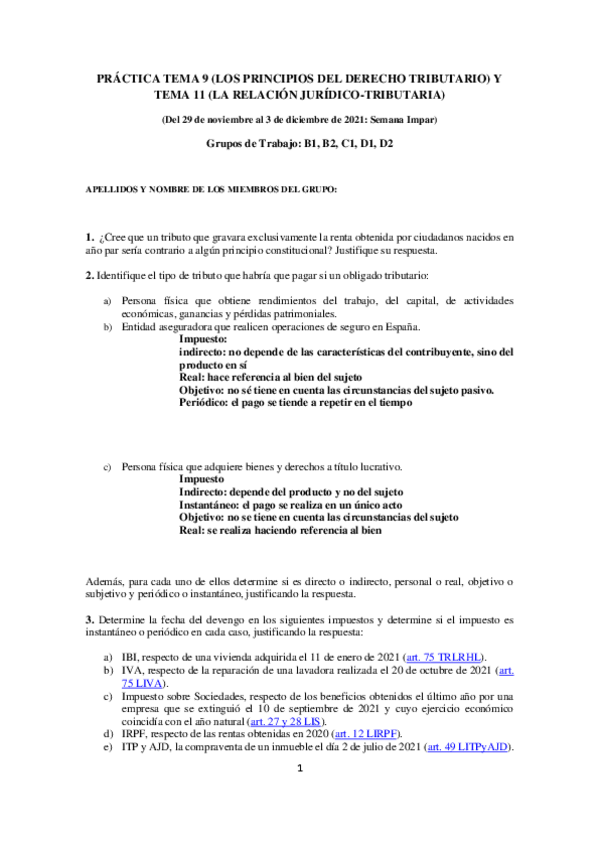 PRÁCTICA TEMA 9 (LOS PRINCIPIOS DEL DERECHO TRIBUTARIO) Y TEMA 11 (LA RELACIÓN JURÍDICO-TRIBUTARIA)

(Del 29 de noviembre al 3 de diciembre de 2021: Semana Impar)

Grupos de Trabajo: B1, B2, C1, D1, D2

APELLIDOS Y NOMBRE DE LOS MIEMBROS DEL GRUPO:

1. ¿Cree que un tributo que gravara exclusivamente la renta obtenida por ciudadanos nacidos en año par sería contrario a algún principio constitucional? Justifique su respuesta.

2. Identifique el tipo de tributo que habría que pagar si un obligado tributario:

a) Persona física que obtiene rendimientos del trabajo, del capital, de actividades económicas, ganancias y pérdidas patrimoniales.
b) Entidad aseguradora que realicen operaciones de seguro en España.
Impuesto:
indirecto: no depende de las características del contribuyente, sino del producto en sí
Real: hace referencia al bien del sujeto
Objetivo: no sé tiene en cuenta las circunstancias del sujeto pasivo.
Periódico: el pago se tiende a repetir en el tiempo

c) Persona física que adquiere bienes y derechos a título lucrativo.
Impuesto
Indirecto: depende del producto y no del sujeto
Instantáneo: el pago se realiza en un único acto
Objetivo: no se tiene en cuenta las circunstancias del sujeto
Real: se realiza haciendo referencia al bien

Además, para cada uno de ellos determine si es directo o indirecto, personal o real, objetivo o subjetivo y periódico o instantáneo, justificando la respuesta.

3. Determine la fecha del devengo en los siguientes impuestos y determine si el impuesto es instantáneo o periódico en cada caso, justificando la respuesta:

a) IBI, respecto de una vivienda adquirida el 11 de enero de 2021 (art. 75 TRLRHL).
b) IVA, respecto de la reparación de una lavadora realizada el 20 de octubre de 2021 (art. 75 LIVA).
c) Impuesto sobre Sociedades, respecto de los beneficios obtenidos el último año por una empresa que se extinguió el 10 de septiembre de 2021 y cuyo ejercicio económico coincidía con el año natural (art. 27 y 28 LIS).
d) IRPF, respecto de las rentas obtenidas en 2020 (art. 12 LIRPF).
e) ITP y AJD, la compraventa de un inmueble el día 2 de julio de 2021 (art. 49 LITPyAJD).

1